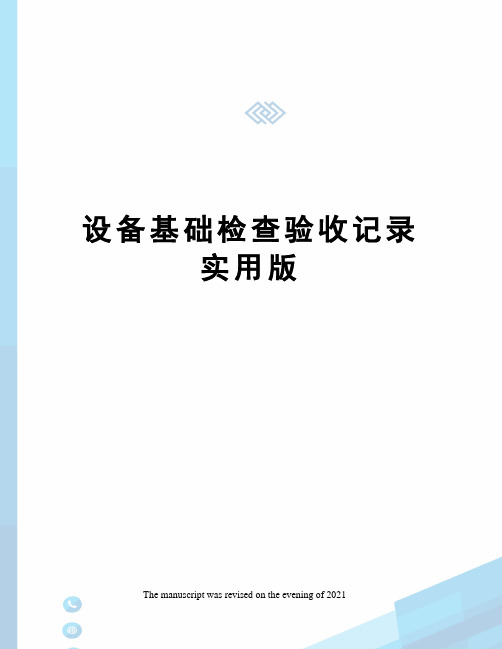 设备基础检查验收记录
实用版

The manuscript was revised on the evening of 2021